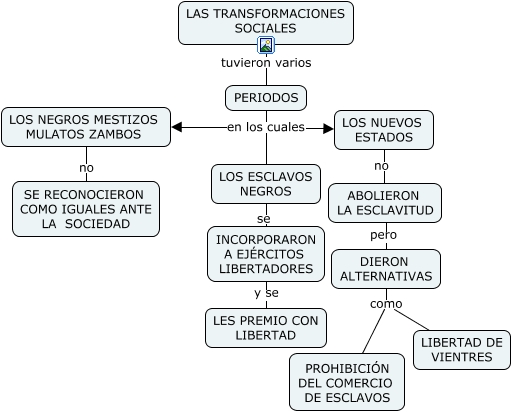 LAS TRANSFORMACIONES SOCIALES

tuvieron varios

PERIODOS

en los cuales

LOS NEGROS MESTIZOS MULATOS ZAMBOS

no

SE RECONOCIERON COMO IGUALES ANTE LA SOCIEDAD

LOS ESCLAVOS NEGROS

se

INCORPORARON A EJÉRCITOS LIBERTADORES

y se

LES PREMIO CON LIBERTAD

LOS NUEVOS ESTADOS

no

ABOLIERON LA ESCLAVITUD

pero

DIERON ALTERNATIVAS

como

PROHIBICIÓN DEL COMERCIO DE ESCLAVOS

LIBERTAD DE VIENTRES